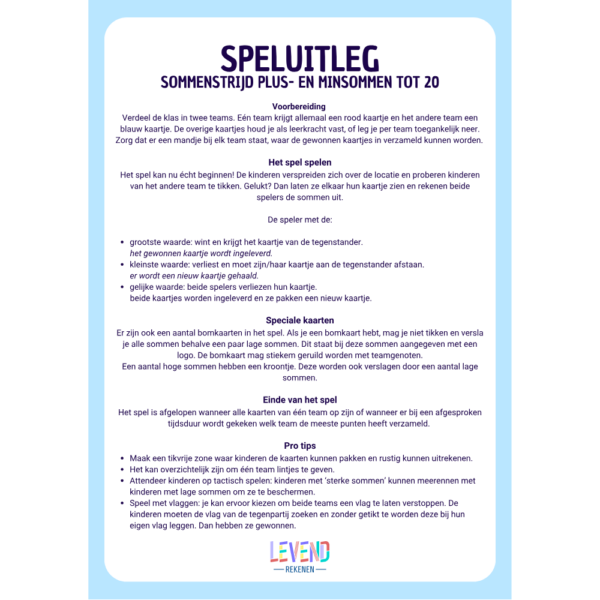 SPELUITLEG
SOMMENSTRIJD PLUS- EN MINSOMMEN TOT 20

Voorbereiding
Verdeel de klas in twee teams. Eén team krijgt allemaal een rood kaartje en het andere team een blauw kaartje. De overige kaartjes houd je als leerkracht vast, of leg je per team toegankelijk neer. Zorg dat er een mandje bij elk team staat, waar de gewonnen kaartjes in verzameld kunnen worden.

Het spel spelen
Het spel kan nu écht beginnen! De kinderen verspreiden zich over de locatie en proberen kinderen van het andere team te tikken. Gelukt? Dan laten ze elkaar hun kaartje zien en rekenen beide spelers de sommen uit.

De speler met de:

• grootste waarde: wint en krijgt het kaartje van de tegenstander.
het gewonnen kaartje wordt ingeleverd.
• kleinste waarde: verliest en moet zijn/haar kaartje aan de tegenstander afstaan.
er wordt een nieuw kaartje gehaald.
• gelijke waarde: beide spelers verliezen hun kaartje.
beide kaartjes worden ingeleverd en ze pakken een nieuw kaartje.

Speciale kaarten
Er zijn ook een aantal bomkaarten in het spel. Als je een bomkaart hebt, mag je niet tikken en versla je alle sommen behalve een paar lage sommen. Dit staat bij deze sommen aangegeven met een logo. De bomkaart mag stiekem geruild worden met teamgenoten.
Een aantal hoge sommen hebben een kroontje. Deze worden ook verslagen door een aantal lage sommen.

Einde van het spel
Het spel is afgelopen wanneer alle kaarten van één team op zijn of wanneer er bij een afgesproken tijdsduur wordt gekeken welk team de meeste punten heeft verzameld.

Pro tips
• Maak een tikvrije zone waar kinderen de kaarten kunnen pakken en rustig kunnen uitrekenen.
• Het kan overzichtelijk zijn om één team lintjes te geven.
• Attendeer kinderen op tactisch spelen: kinderen met 'sterke sommen' kunnen meerennen met kinderen met lage sommen om ze te beschermen.
• Speel met vlaggen: je kan ervoor kiezen om beide teams een vlag te laten verstoppen. De kinderen moeten de vlag van de tegenpartij zoeken en zonder getikt te worden deze bij hun eigen vlag leggen. Dan hebben ze gewonnen.

LEVEND
REKENEN